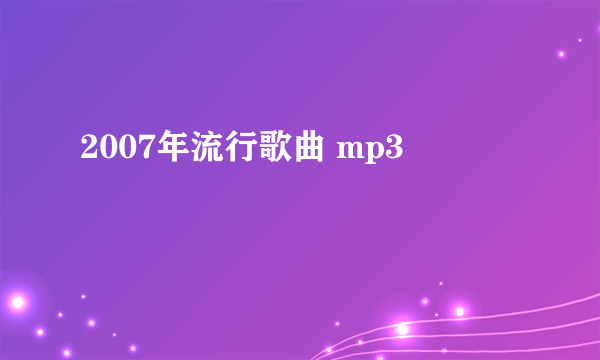 2007年流行歌曲 mp3